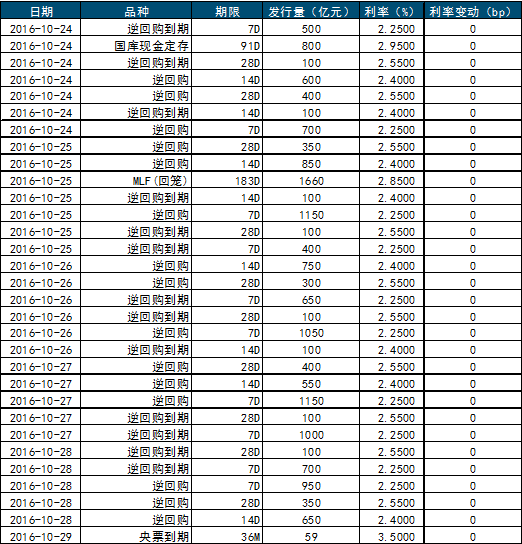 | 日期 | 品种 | 期限 | 发行量（亿元） | 利率（%） | 利率变动（bp） |
|---|---|---|---|---|---|
| 2016-10-24 | 逆回购到期 | 7D | 500 | 2.2500 | 0 |
| 2016-10-24 | 国库现金定存 | 91D | 800 | 2.9500 | 0 |
| 2016-10-24 | 逆回购到期 | 28D | 100 | 2.5500 | 0 |
| 2016-10-24 | 逆回购 | 14D | 600 | 2.4000 | 0 |
| 2016-10-24 | 逆回购 | 28D | 400 | 2.5500 | 0 |
| 2016-10-24 | 逆回购到期 | 14D | 100 | 2.4000 | 0 |
| 2016-10-24 | 逆回购 | 7D | 700 | 2.2500 | 0 |
| 2016-10-25 | 逆回购 | 28D | 350 | 2.5500 | 0 |
| 2016-10-25 | 逆回购 | 14D | 850 | 2.4000 | 0 |
| 2016-10-25 | MLF(回笼) | 183D | 1660 | 2.8500 | 0 |
| 2016-10-25 | 逆回购到期 | 14D | 100 | 2.4000 | 0 |
| 2016-10-25 | 逆回购 | 7D | 1150 | 2.2500 | 0 |
| 2016-10-25 | 逆回购到期 | 28D | 100 | 2.5500 | 0 |
| 2016-10-25 | 逆回购到期 | 7D | 400 | 2.2500 | 0 |
| 2016-10-26 | 逆回购 | 14D | 750 | 2.4000 | 0 |
| 2016-10-26 | 逆回购 | 28D | 300 | 2.5500 | 0 |
| 2016-10-26 | 逆回购到期 | 7D | 650 | 2.2500 | 0 |
| 2016-10-26 | 逆回购到期 | 28D | 100 | 2.5500 | 0 |
| 2016-10-26 | 逆回购 | 7D | 1050 | 2.2500 | 0 |
| 2016-10-26 | 逆回购到期 | 14D | 100 | 2.4000 | 0 |
| 2016-10-27 | 逆回购 | 28D | 400 | 2.5500 | 0 |
| 2016-10-27 | 逆回购 | 14D | 550 | 2.4000 | 0 |
| 2016-10-27 | 逆回购 | 7D | 1150 | 2.2500 | 0 |
| 2016-10-27 | 逆回购到期 | 28D | 100 | 2.5500 | 0 |
| 2016-10-27 | 逆回购到期 | 7D | 1000 | 2.2500 | 0 |
| 2016-10-28 | 逆回购到期 | 28D | 100 | 2.5500 | 0 |
| 2016-10-28 | 逆回购到期 | 7D | 700 | 2.2500 | 0 |
| 2016-10-28 | 逆回购 | 7D | 950 | 2.2500 | 0 |
| 2016-10-28 | 逆回购 | 28D | 350 | 2.5500 | 0 |
| 2016-10-28 | 逆回购 | 14D | 650 | 2.4000 | 0 |
| 2016-10-29 | 央票到期 | 36M | 59 | 3.5000 | 0 |